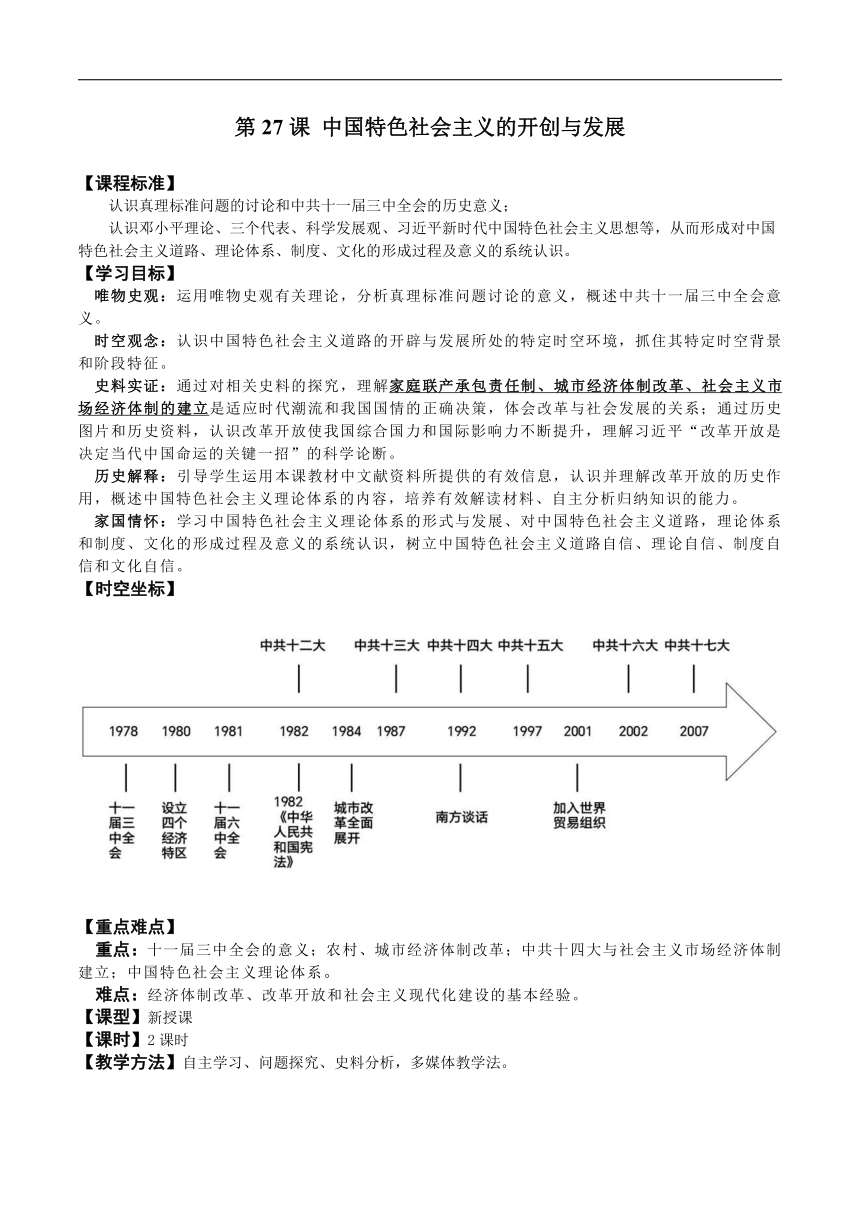 第 27 课 中国特色社会主义的开创与发展

【课程标准】

认识真理标准问题的讨论和中共十一届三中全会的历史意义；

认识邓小平理论、三个代表、科学发展观、习近平新时代中国特色社会主义思想等，从而形成对中国特色社会主义道路、理论体系、制度、文化的形成过程及意义的系统认识。

【学习目标】

唯物史观：运用唯物史观有关理论，分析真理标准问题讨论的意义，概述中共十一届三中全会意义。

时空观念：认识中国特色社会主义道路的开辟与发展所处的特定时空环境，抓住其特定时空背景和阶段特征。

史料实证：通过对相关史料的探究，理解家庭联产承包责任制、城市经济体制改革、社会主义市场经济体制的建立是适应时代潮流和我国国情的正确决策，体会改革与社会发展的关系；通过历史图片和历史资料，认识改革开放使我国综合国力和国际影响力不断提升，理解习近平“改革开放是决定当代中国命运的关键一招”的科学论断。

历史解释：引导学生运用本课教材中文献资料所提供的有效信息，认识并理解改革开放的历史作用，概述中国特色社会主义理论体系的内容，培养有效解读材料、自主分析归纳知识的能力。

家国情怀：学习中国特色社会主义理论体系的形式与发展、对中国特色社会主义道路，理论体系和制度、文化的形成过程及意义的系统认识，树立中国特色社会主义道路自信、理论自信、制度自信和文化自信。

【时空坐标】

中共十二大 中共十三大 中共十四大 中共十五大 中共十六大 中共十七大

1978 1980 1981 1982 1984 1987 1992 1997 2001 2002 2007

十一届三中全会 设立四个经济特区 十一届六中全会 1982《中华人民共和国宪法》 城市改革全面展开 南方谈话 加入世界贸易组织

【重点难点】

重点：十一届三中全会的意义；农村、城市经济体制改革；中共十四大与社会主义市场经济体制建立；中国特色社会主义理论体系。

难点：经济体制改革、改革开放和社会主义现代化建设的基本经验。

【课型】新授课

【课时】2 课时

【教学方法】自主学习、问题探究、史料分析，多媒体教学法。